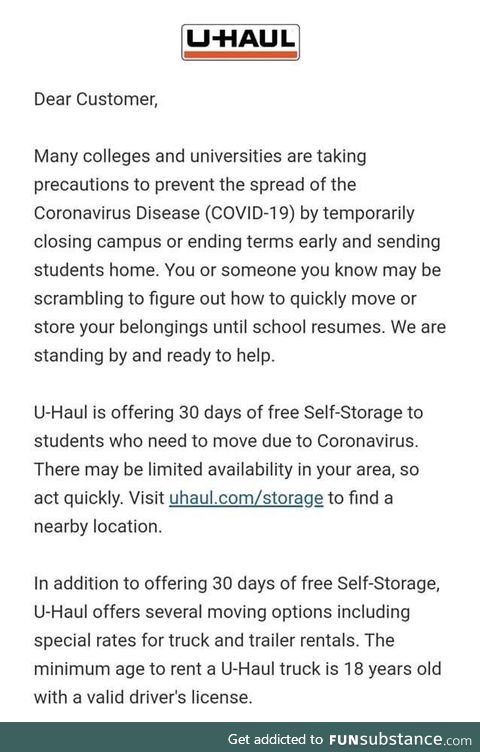 U-HAUL

Dear Customer,

Many colleges and universities are taking precautions to prevent the spread of the Coronavirus Disease (COVID-19) by temporarily closing campus or ending terms early and sending students home. You or someone you know may be scrambling to figure out how to quickly move or store your belongings until school resumes. We are standing by and ready to help.

U-Haul is offering 30 days of free Self-Storage to students who need to move due to Coronavirus. There may be limited availability in your area, so act quickly. Visit uhaul.com/storage to find a nearby location.

In addition to offering 30 days of free Self-Storage, U-Haul offers several moving options including special rates for truck and trailer rentals. The minimum age to rent a U-Haul truck is 18 years old with a valid driver's license.

Get addicted to FUNsubstance.com